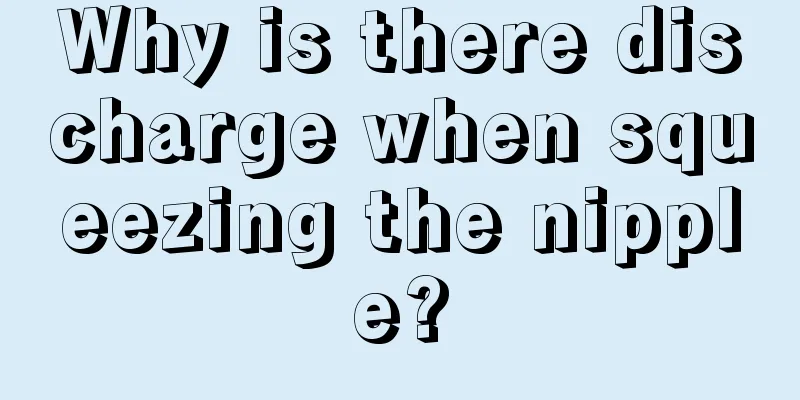 Why is there discharge when squeezing the nipple?